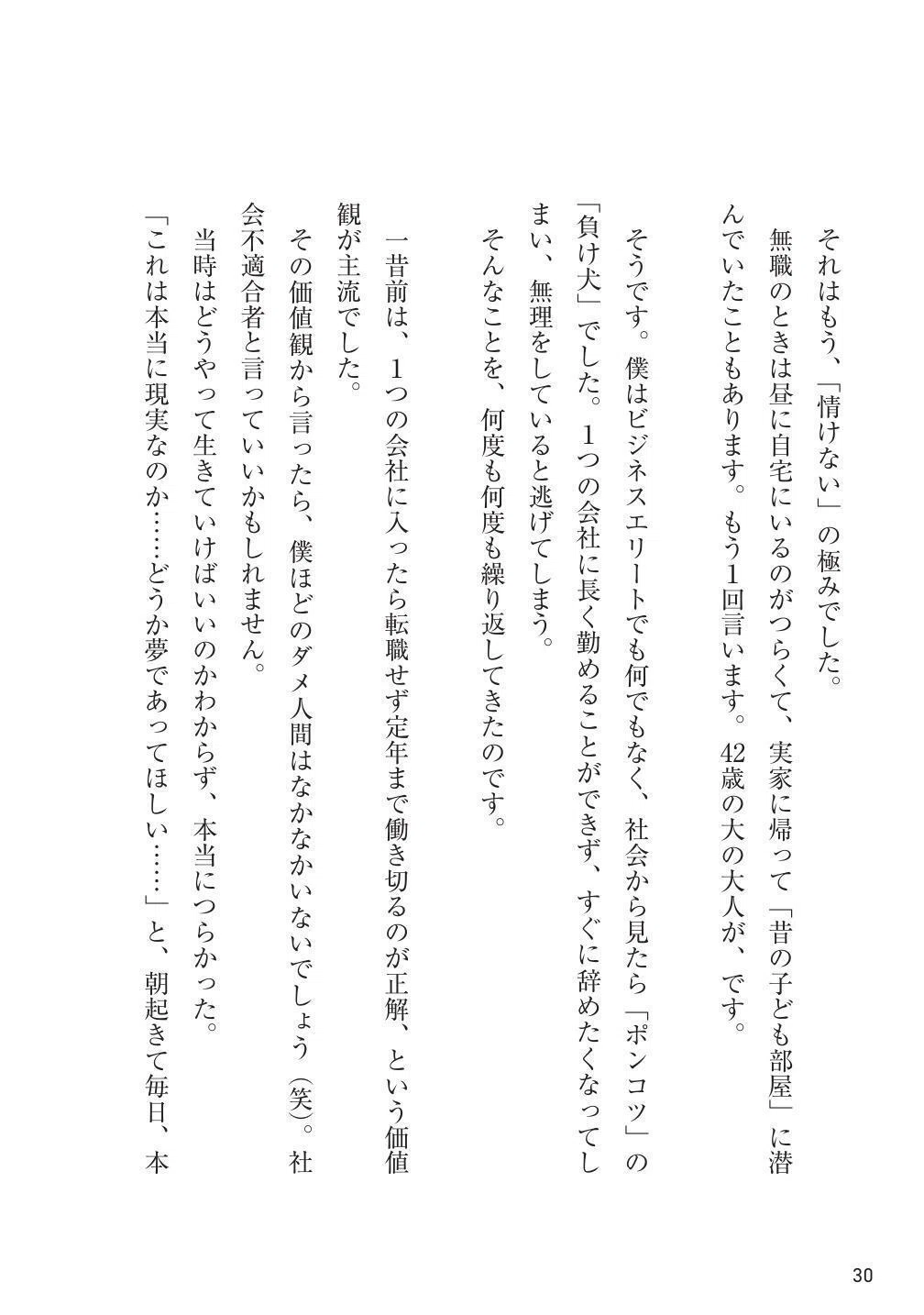 それはもう、「情けない」の極みでした。

無職のときは昼に自宅にいるのがつらくて、実家に帰って「昔の子ども部屋」に潜んでいたこともあります。もう1回言います。42歳の大の大人が、です。

そうです。僕はビジネスエリートでも何でもなく、社会から見たら「ポンコツ」の「負け犬」でした。1つの会社に長く勤めることができず、すぐに辞めたくなってしまい、無理をしていると逃げてしまう。

そんなことを、何度も何度も繰り返してきたのです。

一昔前は、1つの会社に入ったら転職せず定年まで働き切るのが正解、という価値観が主流でした。

その価値観から言ったら、僕ほどのダメ人間はなかなかいないでしょう（笑）。社会不適合者と言っていいかもしれません。

当時はどうやって生きていけばいいのかわからず、本当につらかった。

「これは本当に現実なのか……どうか夢であってほしい……」と、朝起きて毎日、本

30